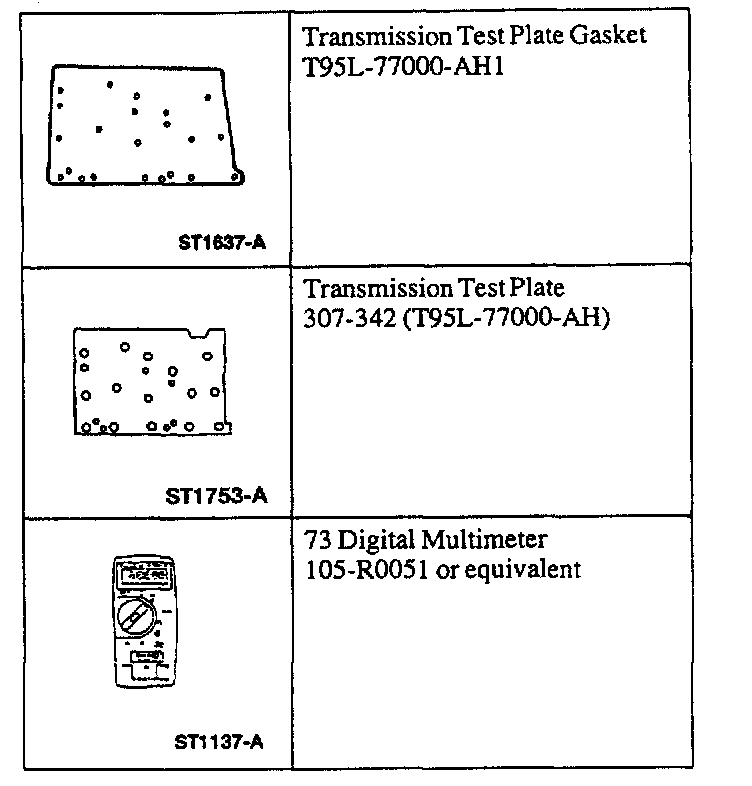 | ST1637-A | Transmission Test Plate Gasket T95L-77000-AH1 |
|---|---|
| ST1753-A | Transmission Test Plate 307-342 (T95L-77000-AH) |
| ST1137-A | 73 Digital Multimeter 105-R0051 or equivalent |